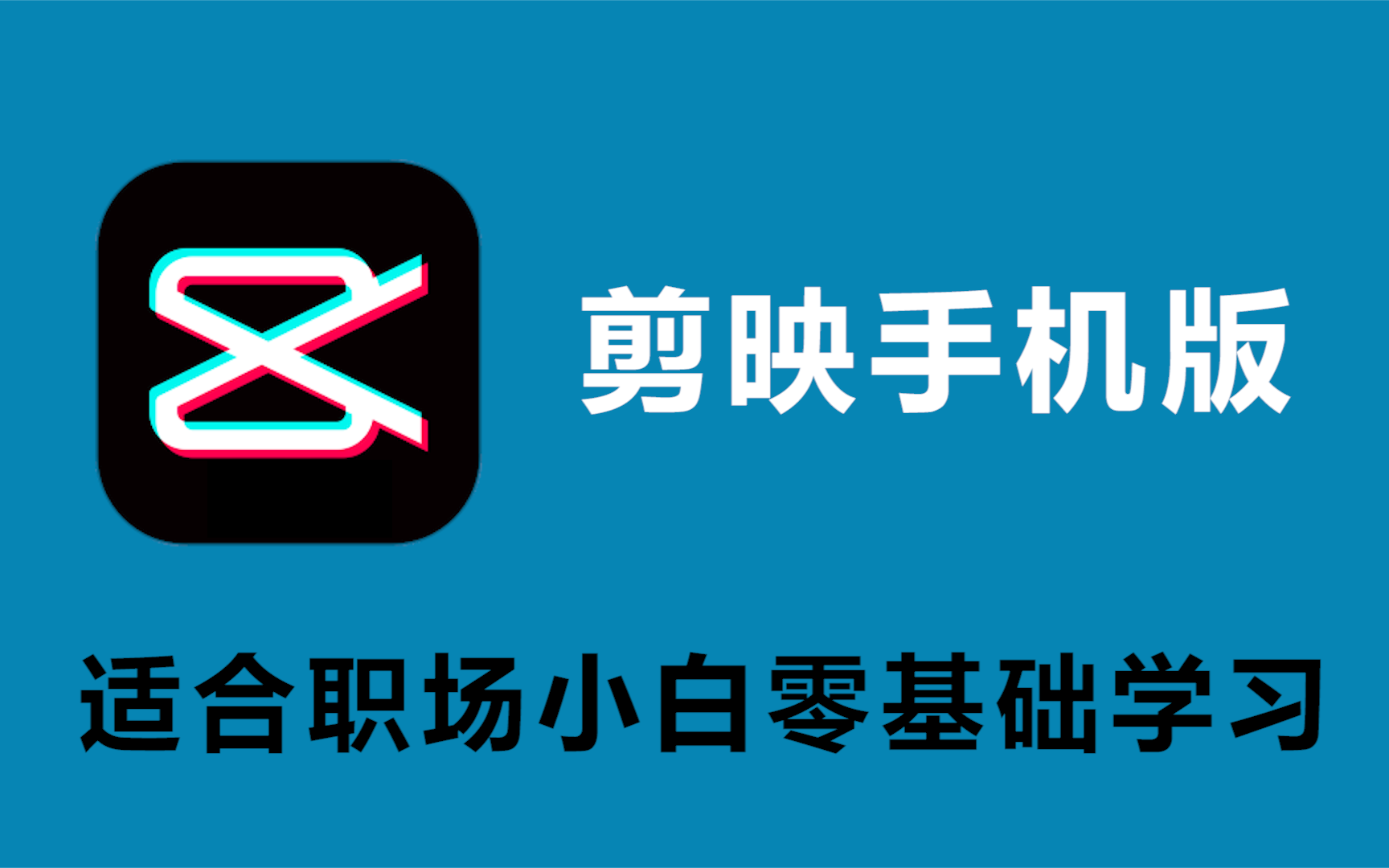 剪映手机版

适合职场小白零基础学习